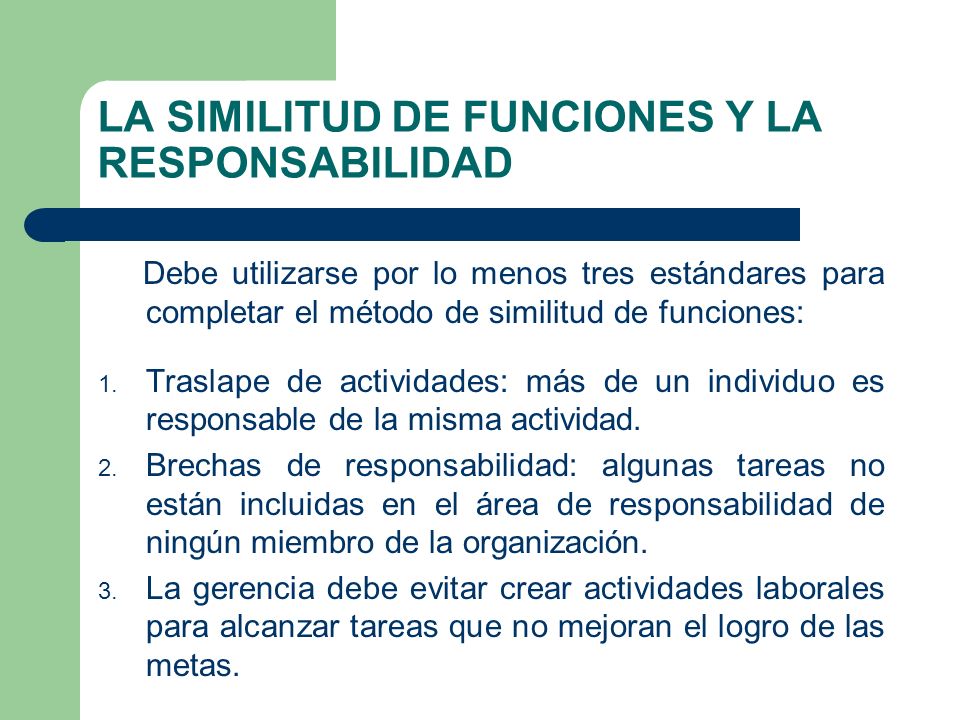 LA SIMILITUD DE FUNCIONES Y LA RESPONSABILIDAD

Debe utilizarse por lo menos tres estándares para completar el método de similitud de funciones:

1. Traslape de actividades: más de un individuo es responsable de la misma actividad.
2. Brechas de responsabilidad: algunas tareas no están incluidas en el área de responsabilidad de ningún miembro de la organización.
3. La gerencia debe evitar crear actividades laborales para alcanzar tareas que no mejoran el logro de las metas.